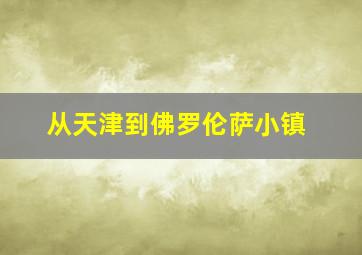 从天津到佛罗伦萨小镇